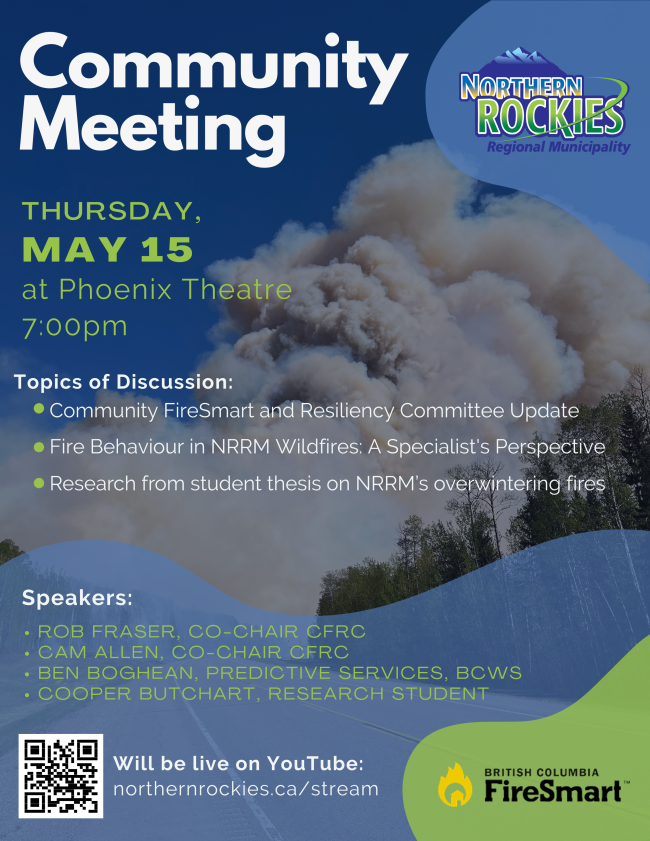 Community Meeting

NORTHERN ROCKIES
Regional Municipality

THURSDAY,
MAY 15
at Phoenix Theatre
7:00pm

Topics of Discussion:
• Community FireSmart and Resiliency Committee Update
• Fire Behaviour in NRRM Wildfires: A Specialist's Perspective
• Research from student thesis on NRRM's overwintering fires

Speakers:
• ROB FRASER, CO-CHAIR CFRC
• CAM ALLEN, CO-CHAIR CFRC
• BEN BOGHEAN, PREDICTIVE SERVICES, BCWS
• COOPER BUTCHART, RESEARCH STUDENT

Will be live on YouTube:
northernrockies.ca/stream

BRITISH COLUMBIA
FireSmart™